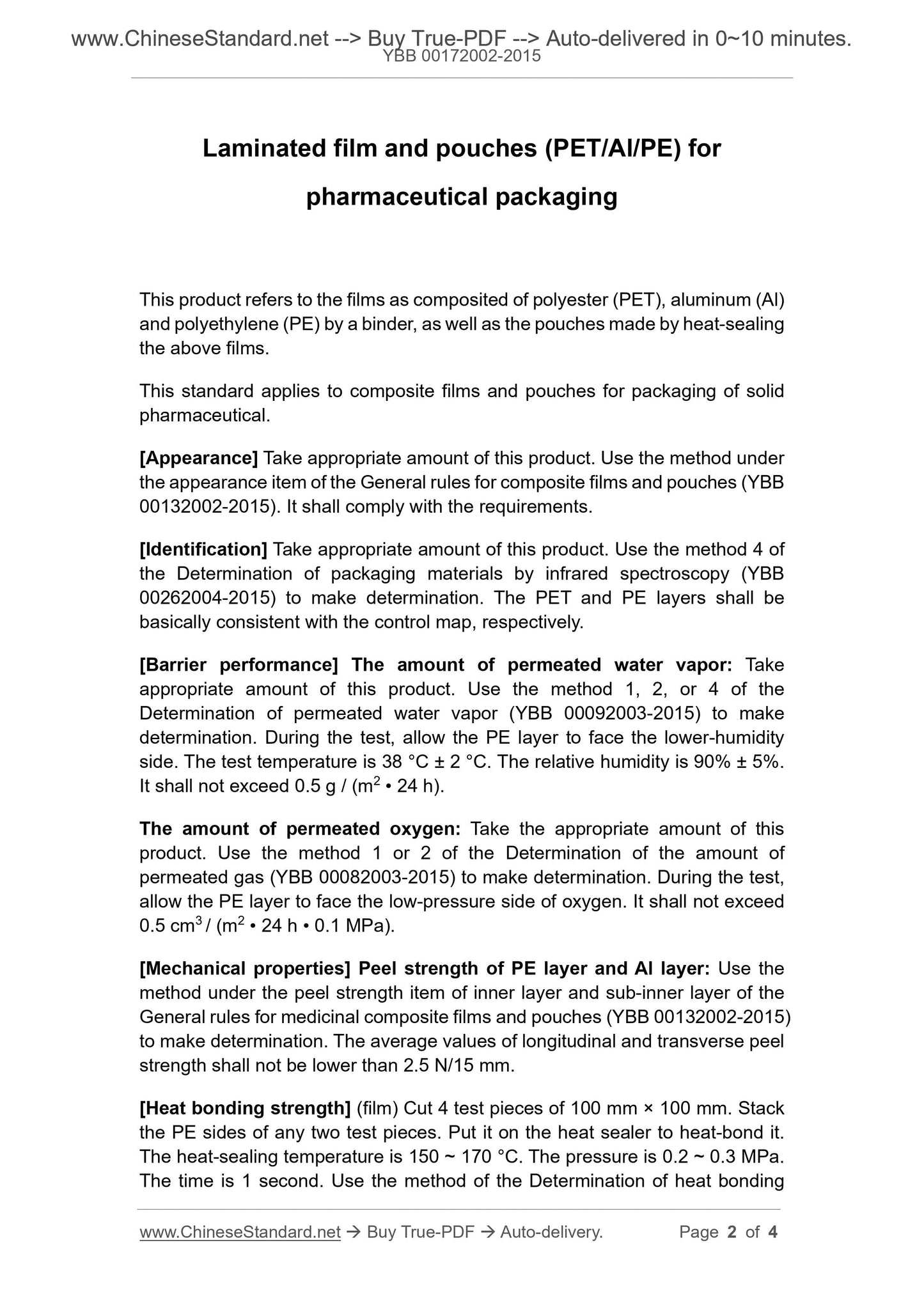 www.ChineseStandard.net --> Buy True-PDF --> Auto-delivered in 0~10 minutes.
YBB 00172002-2015

Laminated film and pouches (PET/Al/PE) for pharmaceutical packaging

This product refers to the films as composited of polyester (PET), aluminum (Al) and polyethylene (PE) by a binder, as well as the pouches made by heat-sealing the above films.

This standard applies to composite films and pouches for packaging of solid pharmaceutical.

[Appearance] Take appropriate amount of this product. Use the method under the appearance item of the General rules for composite films and pouches (YBB 00132002-2015). It shall comply with the requirements.

[Identification] Take appropriate amount of this product. Use the method 4 of the Determination of packaging materials by infrared spectroscopy (YBB 00262004-2015) to make determination. The PET and PE layers shall be basically consistent with the control map, respectively.

[Barrier performance] The amount of permeated water vapor: Take appropriate amount of this product. Use the method 1, 2, or 4 of the Determination of permeated water vapor (YBB 00092003-2015) to make determination. During the test, allow the PE layer to face the lower-humidity side. The test temperature is 38 °C ± 2 °C. The relative humidity is 90% ± 5%. It shall not exceed 0.5 g / ($m^2$ • 24 h).

The amount of permeated oxygen: Take the appropriate amount of this product. Use the method 1 or 2 of the Determination of the amount of permeated gas (YBB 00082003-2015) to make determination. During the test, allow the PE layer to face the low-pressure side of oxygen. It shall not exceed 0.5 $cm^3$ / ($m^2$ • 24 h • 0.1 MPa).

[Mechanical properties] Peel strength of PE layer and Al layer: Use the method under the peel strength item of inner layer and sub-inner layer of the General rules for medicinal composite films and pouches (YBB 00132002-2015) to make determination. The average values of longitudinal and transverse peel strength shall not be lower than 2.5 N/15 mm.

[Heat bonding strength] (film) Cut 4 test pieces of 100 mm × 100 mm. Stack the PE sides of any two test pieces. Put it on the heat sealer to heat-bond it. The heat-sealing temperature is 150 ~ 170 °C. The pressure is 0.2 ~ 0.3 MPa. The time is 1 second. Use the method of the Determination of heat bonding

www.ChineseStandard.net → Buy True-PDF → Auto-delivery. Page 2 of 4